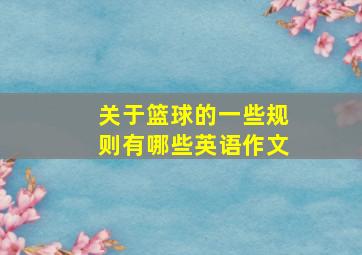 关于篮球的一些规则有哪些英语作文